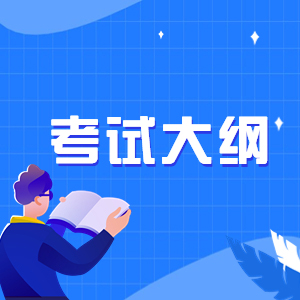 考试大纲